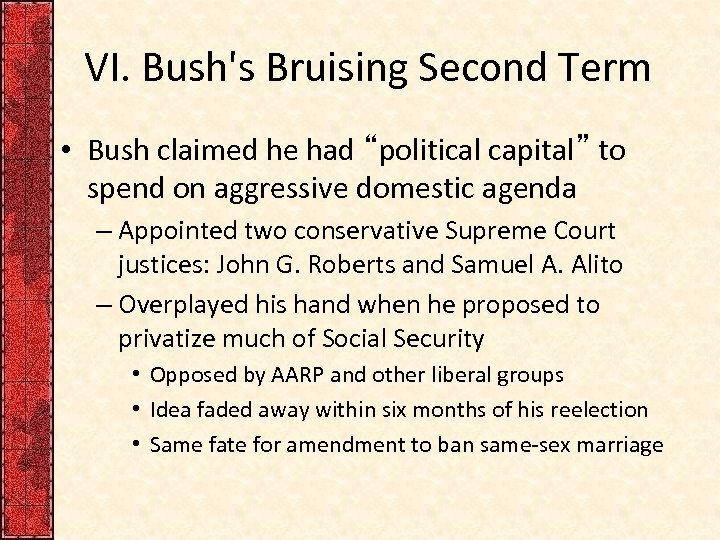 VI. Bush's Bruising Second Term

• Bush claimed he had “political capital” to spend on aggressive domestic agenda

– Appointed two conservative Supreme Court justices: John G. Roberts and Samuel A. Alito

– Overplayed his hand when he proposed to privatize much of Social Security

• Opposed by AARP and other liberal groups

• Idea faded away within six months of his reelection

• Same fate for amendment to ban same-sex marriage